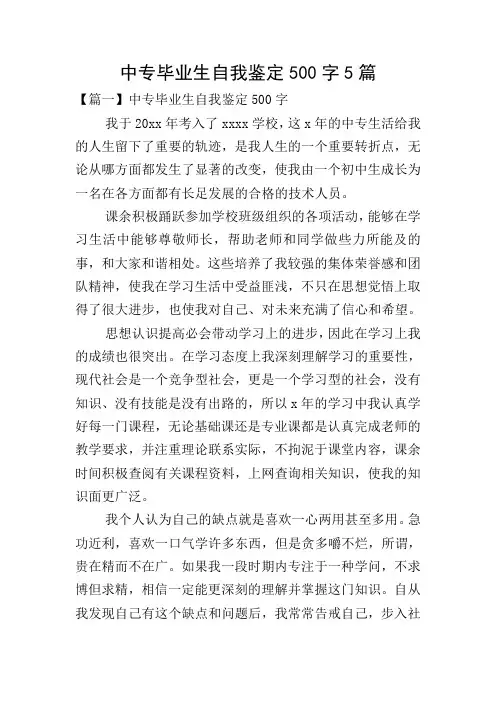 中专毕业生自我鉴定500字5篇

【篇一】中专毕业生自我鉴定500字

我于20xx年考入了xxxx学校，这x年的中专生活给我的人生留下了重要的轨迹，是我人生的一个重要转折点，无论从哪方面都发生了显著的改变，使我由一个初中生成长为一名在各方面都有长足发展的合格的技术人员。

课余积极踊跃参加学校班级组织的各项活动，能够在学习生活中能够尊敬师长，帮助老师和同学做些力所能及的事，和大家和谐相处。这些培养了我较强的集体荣誉感和团队精神，使我在学习生活中受益匪浅，不只在思想觉悟上取得了很大进步，也使我对自己、对未来充满了信心和希望。

思想认识提高必会带动学习上的进步，因此在学习上我的成绩也很突出。在学习态度上我深刻理解学习的重要性，现代社会是一个竞争型社会，更是一个学习型的社会，没有知识、没有技能是没有出路的，所以x年的学习中我认真学好每一门课程，无论基础课还是专业课都是认真完成老师的教学要求，并注重理论联系实际，不拘泥于课堂内容，课余时间积极查阅有关课程资料，上网查询相关知识，使我的知识面更广泛。

我个人认为自己的缺点就是喜欢一心两用甚至多用。急功近利，喜欢一口气学许多东西，但是贪多嚼不烂，所谓，贵在精而不在广。如果我一段时期内专注于一种学问，不求博但求精，相信一定能更深刻的理解并掌握这门知识。自从我发现自己有这个缺点和问题后，我常常告戒自己，步入社